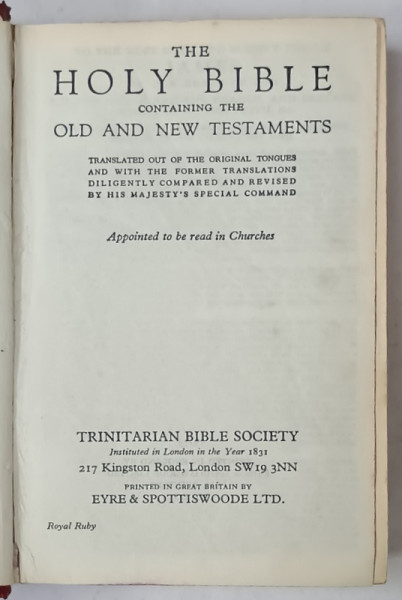 THE
HOLY BIBLE
CONTAINING THE
OLD AND NEW TESTAMENTS

TRANSLATED OUT OF THE ORIGINAL TONGUES AND WITH THE FORMER TRANSLATIONS DILIGENTLY COMPARED AND REVISED BY HIS MAJESTY'S SPECIAL COMMAND

Appointed to be read in Churches

TRINITARIAN BIBLE SOCIETY
Instituted in London in the Year 1831
217 Kingston Road, London SW19 3NN
PRINTED IN GREAT BRITAIN BY
EYRE & SPOTTISWOODE LTD.

Royal Ruby